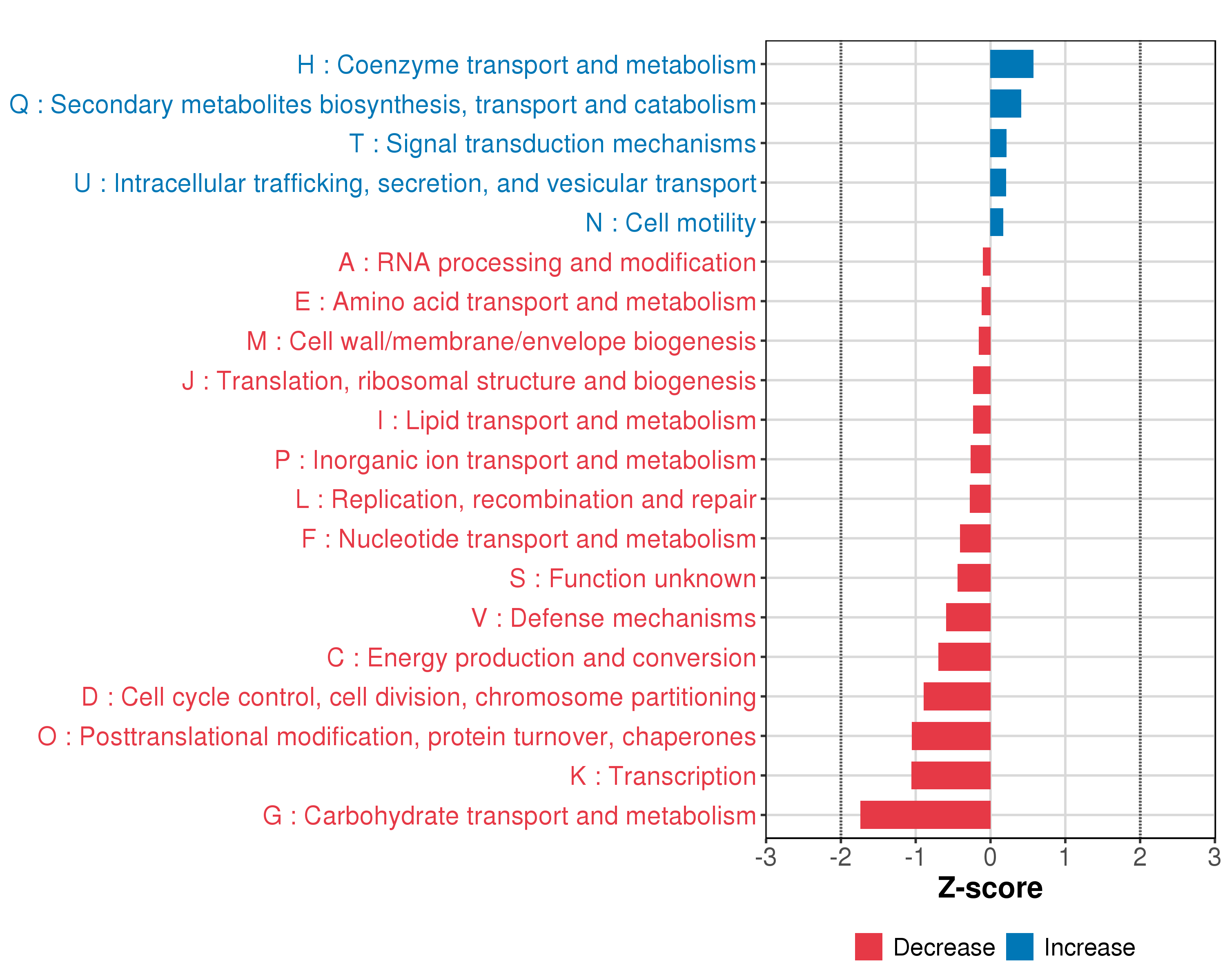 H : Coenzyme transport and metabolism
Q : Secondary metabolites biosynthesis, transport and catabolism
T : Signal transduction mechanisms
U : Intracellular trafficking, secretion, and vesicular transport
N : Cell motility
A : RNA processing and modification
E : Amino acid transport and metabolism
M : Cell wall/membrane/envelope biogenesis
J : Translation, ribosomal structure and biogenesis
I : Lipid transport and metabolism
P : Inorganic ion transport and metabolism
L : Replication, recombination and repair
F : Nucleotide transport and metabolism
S : Function unknown
V : Defense mechanisms
C : Energy production and conversion
D : Cell cycle control, cell division, chromosome partitioning
O : Posttranslational modification, protein turnover, chaperones
K : Transcription
G : Carbohydrate transport and metabolism

-3 -2 -1 0 1 2 3
Z-score

Decrease Increase